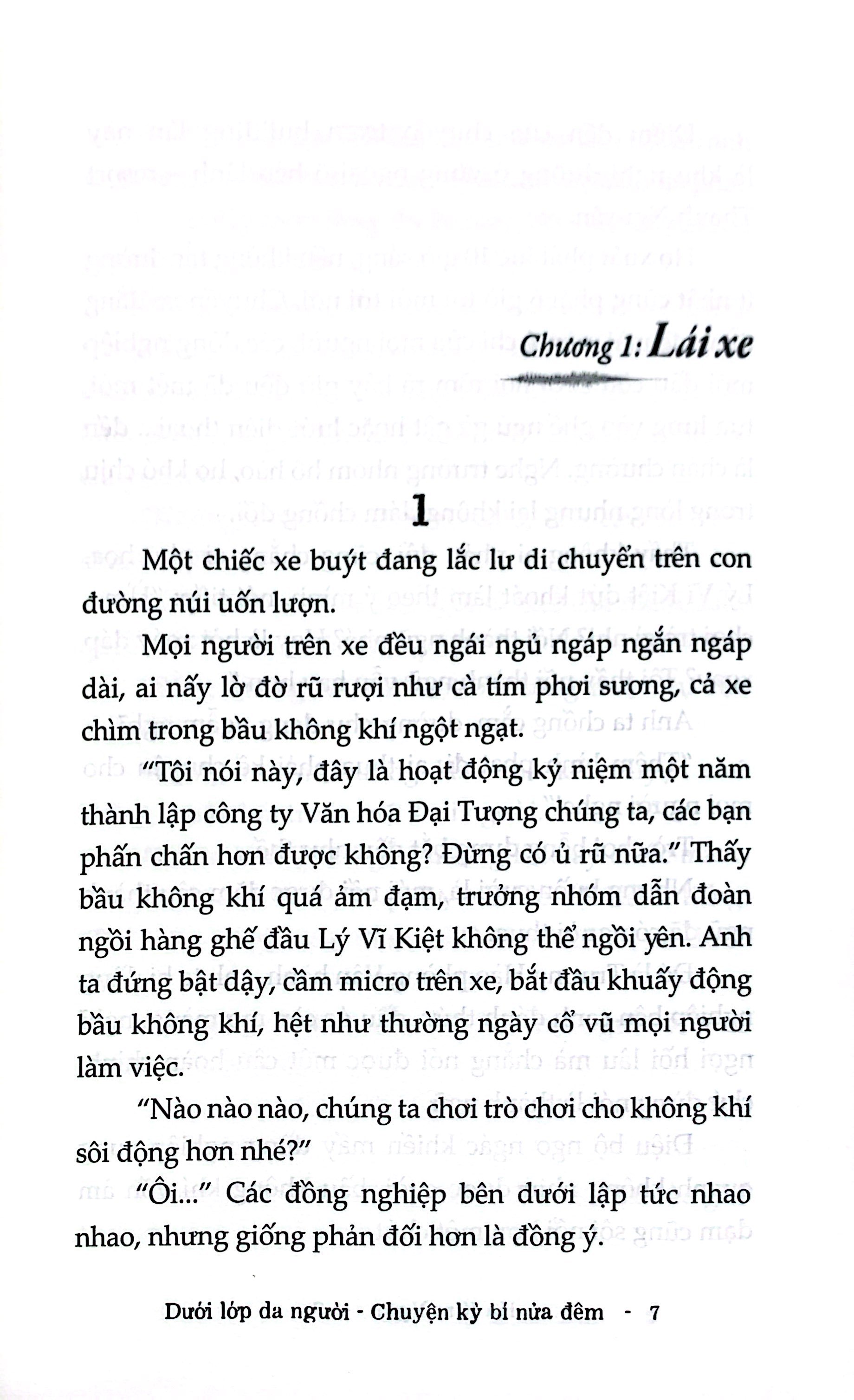 Chương 1: Lái xe

1

Một chiếc xe buýt đang lắc lư di chuyển trên con đường núi uốn lượn.

Mọi người trên xe đều ngái ngủ ngáp ngắn ngáp dài, ai nấy lờ đờ rũ rượi như cà tím phơi sương, cả xe chìm trong bầu không khí ngột ngạt.

"Tôi nói này, đây là hoạt động kỷ niệm một năm thành lập công ty Văn hóa Đại Tượng chúng ta, các bạn phấn chấn hơn được không? Đừng có ủ rũ nữa." Thấy bầu không khí quá ảm đạm, trưởng nhóm dẫn đoàn ngồi hàng ghế đầu Lý Vĩ Kiệt không thể ngồi yên. Anh ta đứng bật dậy, cầm micro trên xe, bắt đầu khuấy động bầu không khí, hệt như thường ngày cổ vũ mọi người làm việc.

"Nào nào nào, chúng ta chơi trò chơi cho không khí sôi động hơn nhé?"

"Ôi..." Các đồng nghiệp bên dưới lập tức nhao nhao, nhưng giống phản đối hơn là đồng ý.

Dưới lớp da người - Chuyện kỳ bí nửa đêm - 7